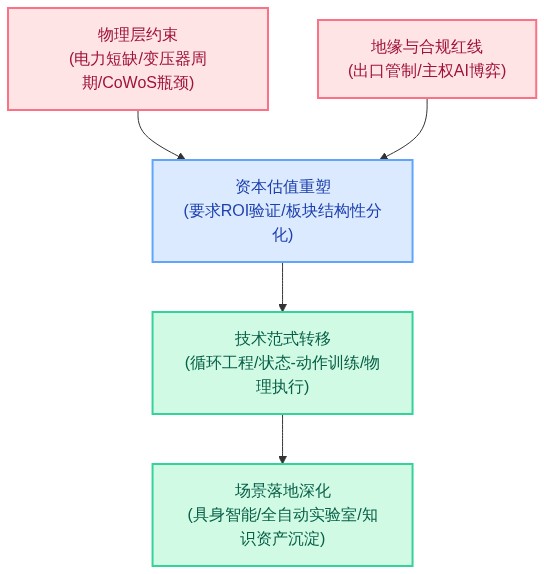 物理层约束
(电力短缺/变压器周期/CoWoS瓶颈)

地缘与合规红线
(出口管制/主权AI博弈)

资本估值重塑
(要求ROI验证/板块结构性分化)

技术范式转移
(循环工程/状态-动作训练/物理执行)

场景落地深化
(具身智能/全自动实验室/知识资产沉淀)